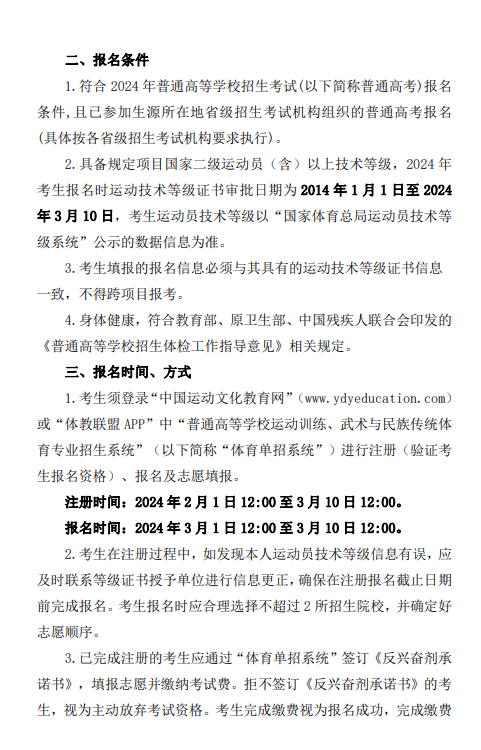 二、报名条件

1. 符合 2024 年普通高等学校招生考试(以下简称普通高考)报名条件,且已参加生源所在地省级招生考试机构组织的普通高考报名(具体按各省级招生考试机构要求执行)。

2. 具备规定项目国家二级运动员（含）以上技术等级，2024 年考生报名时运动技术等级证书审批日期为 2014 年 1 月 1 日至 2024 年 3 月 10 日，考生运动员技术等级以“国家体育总局运动员技术等级系统”公示的数据信息为准。

3. 考生填报的报名信息必须与其具有的运动技术等级证书信息一致，不得跨项目报考。

4. 身体健康，符合教育部、原卫生部、中国残疾人联合会印发的《普通高等学校招生体检工作指导意见》相关规定。

三、报名时间、方式

1. 考生须登录“中国运动文化教育网”（www.ydyeducation.com）或“体教联盟 APP”中“普通高等学校运动训练、武术与民族传统体育专业招生系统”（以下简称“体育单招系统”）进行注册（验证考生报名资格）、报名及志愿填报。

注册时间：2024 年 2 月 1 日 12:00 至 3 月 10 日 12:00。

报名时间：2024 年 3 月 1 日 12:00 至 3 月 10 日 12:00。

2. 考生在注册过程中，如发现本人运动员技术等级信息有误，应及时联系等级证书授予单位进行信息更正，确保在注册报名截止日期前完成报名。考生报名时应合理选择不超过 2 所招生院校，并确定好志愿顺序。

3. 已完成注册的考生应通过“体育单招系统”签订《反兴奋剂承诺书》，填报志愿并缴纳考试费。拒不签订《反兴奋剂承诺书》的考生，视为主动放弃考试资格。考生完成缴费视为报名成功，完成缴费